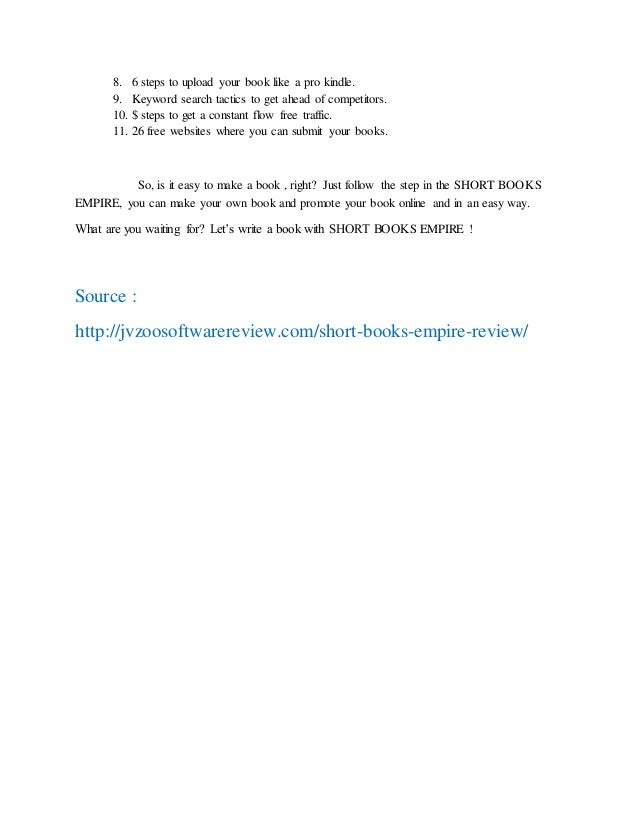 8. 6 steps to upload your book like a pro kindle.
9. Keyword search tactics to get ahead of competitors.
10. $ steps to get a constant flow free traffic.
11. 26 free websites where you can submit your books.

So, is it easy to make a book , right? Just follow the step in the SHORT BOOKS EMPIRE, you can make your own book and promote your book online and in an easy way.

What are you waiting for? Let's write a book with SHORT BOOKS EMPIRE !

Source :

http://jvzoosoftwarereview.com/short-books-empire-review/